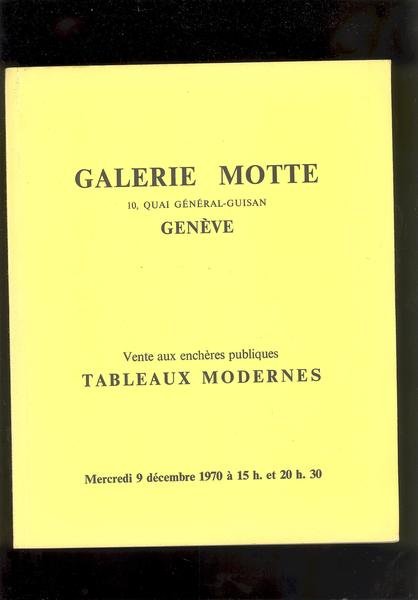 GALERIE MOTTE
10, QUAI GÉNÉRAL-GUISAN
GENÈVE

Vente aux enchères publiques
TABLEAUX MODERNES

Mercredi 9 décembre 1970 à 15 h. et 20 h. 30